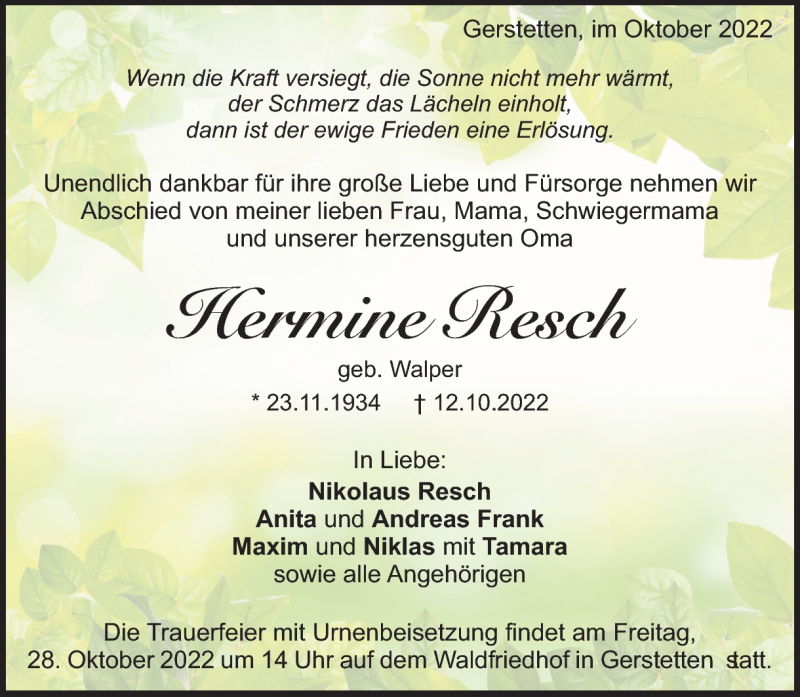 Gerstetten, im Oktober 2022

Wenn die Kraft versiegt, die Sonne nicht mehr wärmt,
der Schmerz das Lächeln einholt,
dann ist der ewige Frieden eine Erlösung.

Unendlich dankbar für ihre große Liebe und Fürsorge nehmen wir Abschied von meiner lieben Frau, Mama, Schwiegermama und unserer herzensguten Oma

Hermine Resch

geb. Walper

* 23.11.1934 † 12.10.2022

In Liebe:
Nikolaus Resch
Anita und Andreas Frank
Maxim und Niklas mit Tamara
sowie alle Angehörigen

Die Trauerfeier mit Urnenbeisetzung findet am Freitag, 28. Oktober 2022 um 14 Uhr auf dem Waldfriedhof in Gerstetten statt.